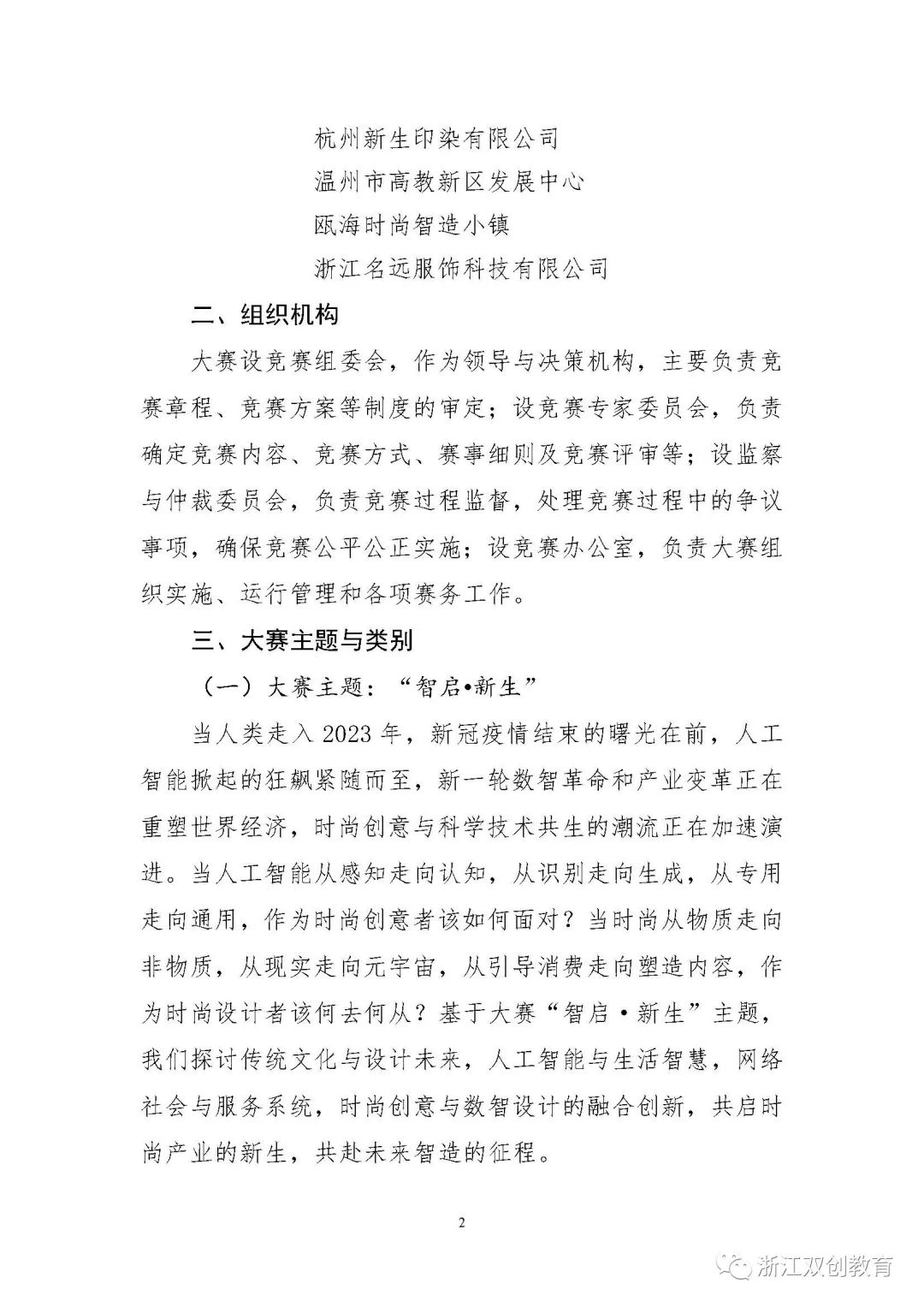 杭州新生印染有限公司

温州市高教新区发展中心

瓯海时尚智造小镇

浙江名远服饰科技有限公司

二、组织机构

大赛设竞赛组委会，作为领导与决策机构，主要负责竞赛章程、竞赛方案等制度的审定；设竞赛专家委员会，负责确定竞赛内容、竞赛方式、赛事细则及竞赛评审等；设监察与仲裁委员会，负责竞赛过程监督，处理竞赛过程中的争议事项，确保竞赛公平公正实施；设竞赛办公室，负责大赛组织实施、运行管理和各项赛务工作。

三、大赛主题与类别

（一）大赛主题：“智启•新生”

当人类走入2023年，新冠疫情结束的曙光在前，人工智能掀起的狂飙紧随而至，新一轮数智革命和产业变革正在重塑世界经济，时尚创意与科学技术共生的潮流正在加速演进。当人工智能从感知走向认知，从识别走向生成，从专用走向通用，作为时尚创意者该如何面对？当时尚从物质走向非物质，从现实走向元宇宙，从引导消费走向塑造内容，作为时尚设计者该何去何从？基于大赛“智启•新生”主题，我们探讨传统文化与设计未来，人工智能与生活智慧，网络社会与服务系统，时尚创意与数智设计的融合创新，共启时尚产业的新生，共赴未来智造的征程。

2

浙江双创教育